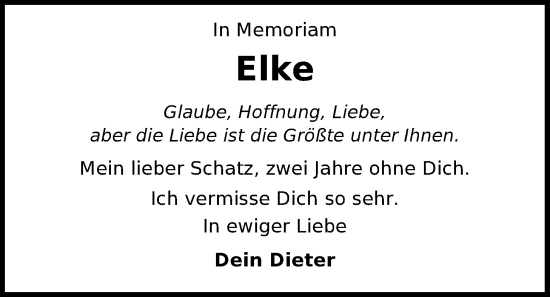 In Memoriam

Elke

Glaube, Hoffnung, Liebe,
aber die Liebe ist die Größte unter Ihnen.

Mein lieber Schatz, zwei Jahre ohne Dich.

Ich vermisse Dich so sehr.

In ewiger Liebe

Dein Dieter